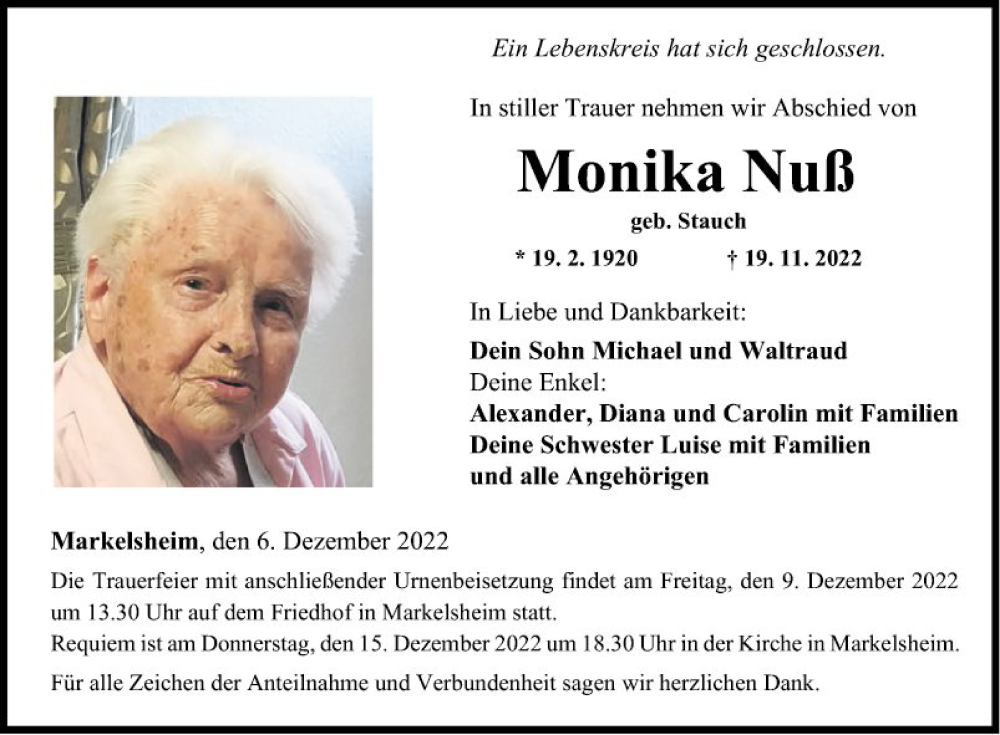 Ein Lebenskreis hat sich geschlossen.

In stiller Trauer nehmen wir Abschied von

Monika Nuß

geb. Stauch

* 19. 2. 1920 † 19. 11. 2022

In Liebe und Dankbarkeit:

Dein Sohn Michael und Waltraud
Deine Enkel:
Alexander, Diana und Carolin mit Familien
Deine Schwester Luise mit Familien
und alle Angehörigen

Markelsheim, den 6. Dezember 2022

Die Trauerfeier mit anschließender Urnenbeisetzung findet am Freitag, den 9. Dezember 2022 um 13.30 Uhr auf dem Friedhof in Markelsheim statt.
Requiem ist am Donnerstag, den 15. Dezember 2022 um 18.30 Uhr in der Kirche in Markelsheim.

Für alle Zeichen der Anteilnahme und Verbundenheit sagen wir herzlichen Dank.